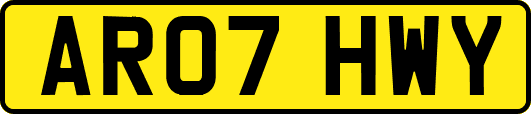 AR07 HWY